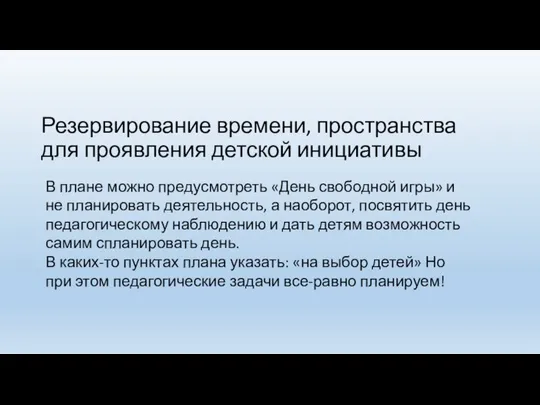 Резервирование времени, пространства для проявления детской инициативы

В плане можно предусмотреть «День свободной игры» и не планировать деятельность, а наоборот, посвятить день педагогическому наблюдению и дать детям возможность самим спланировать день.
В каких-то пунктах плана указать: «на выбор детей» Но при этом педагогические задачи все-равно планируем!